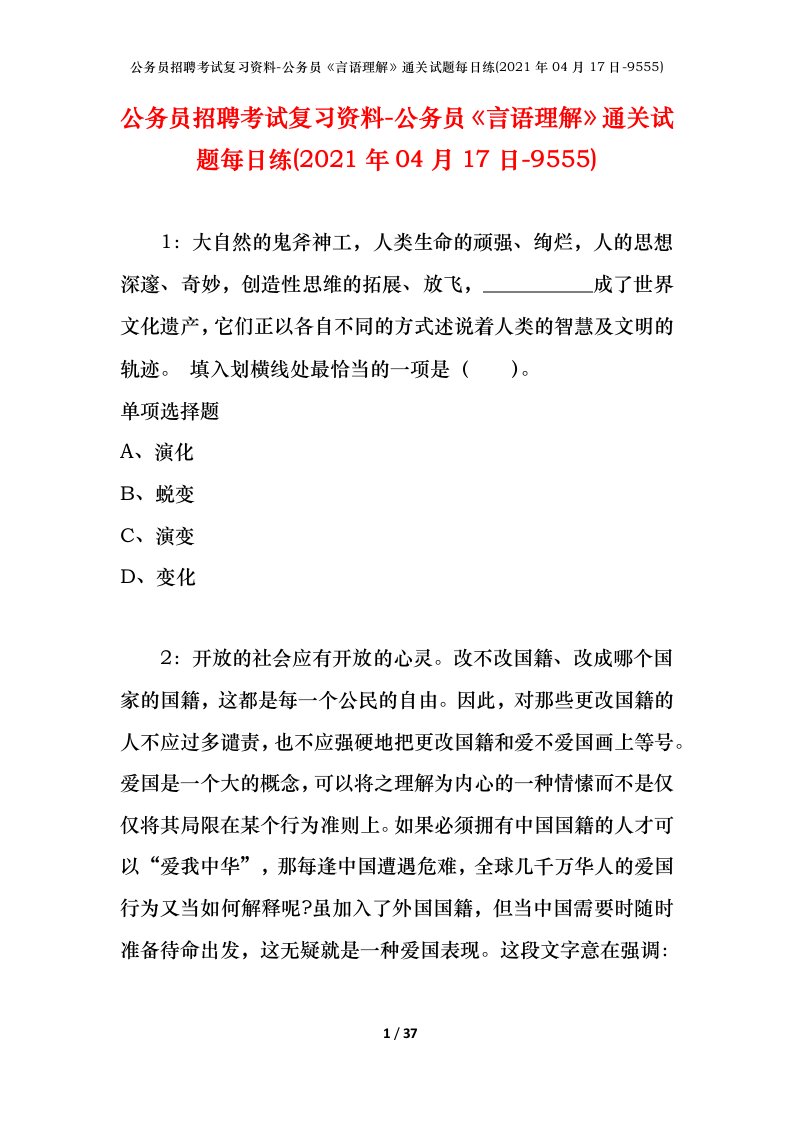 公务员招聘考试复习资料-公务员《言语理解》通关试题每日练(2021 年 04 月 17 日-9555)

公务员招聘考试复习资料-公务员《言语理解》通关试题每日练(2021 年 04 月 17 日-9555)

1：大自然的鬼斧神工，人类生命的顽强、绚烂，人的思想深邃、奇妙，创造性思维的拓展、放飞，__________成了世界文化遗产，它们正以各自不同的方式述说着人类的智慧及文明的轨迹。 填入划横线处最恰当的一项是（　　）。

单项选择题

A、演化

B、蜕变

C、演变

D、变化

2：开放的社会应有开放的心灵。改不改国籍、改成哪个国家的国籍，这都是每一个公民的自由。因此，对那些更改国籍的人不应过多谴责，也不应强硬地把更改国籍和爱不爱国画上等号。爱国是一个大的概念，可以将之理解为内心的一种情愫而不是仅仅将其局限在某个行为准则上。如果必须拥有中国国籍的人才可以“爱我中华”，那每逢中国遭遇危难，全球几千万华人的爱国行为又当如何解释呢?虽加入了外国国籍，但当中国需要时随时准备待命出发，这无疑就是一种爱国表现。这段文字意在强调:

1 / 37